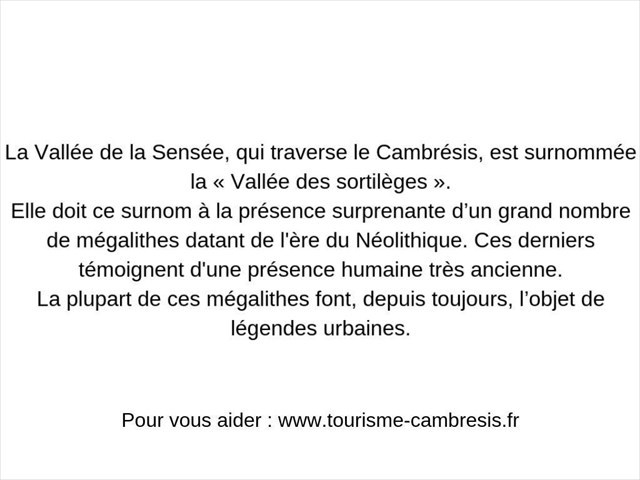 La Vallée de la Sensée, qui traverse le Cambrésis, est surnommée la « Vallée des sortilèges ».
Elle doit ce surnom à la présence surprenante d'un grand nombre de mégalithes datant de l'ère du Néolithique. Ces derniers témoignent d'une présence humaine très ancienne.
La plupart de ces mégalithes font, depuis toujours, l'objet de légendes urbaines.

Pour vous aider : www.tourisme-cambresis.fr